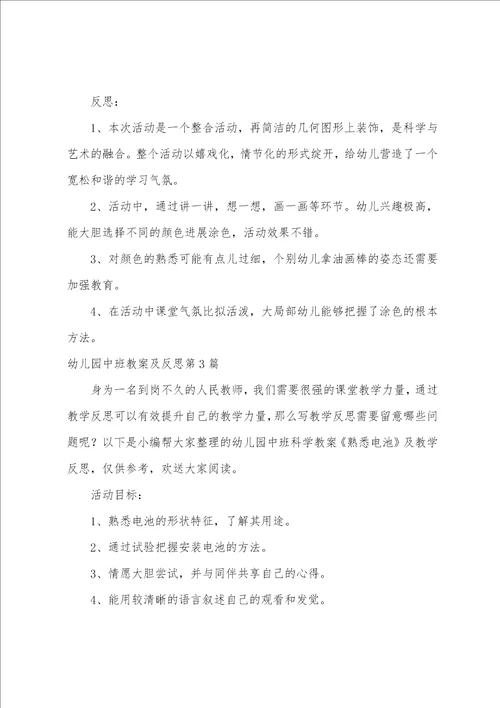 反思：

1、本次活动是一个整合活动，再简洁的几何图形上装饰，是科学与艺术的融合。整个活动以嬉戏化，情节化的形式绽开，给幼儿营造了一个宽松和谐的学习气氛。

2、活动中，通过讲一讲，想一想，画一画等环节。幼儿兴趣极高，能大胆选择不同的颜色进展涂色，活动效果不错。

3、对颜色的熟悉可能有点儿过细，个别幼儿拿油画棒的姿态还需要加强教育。

4、在活动中课堂气氛比拟活泼，大局部幼儿能够把握了涂色的根本方法。

幼儿园中班教案及反思第3篇

身为一名到岗不久的人民教师，我们需要很强的课堂教学力量，通过教学反思可以有效提升自己的教学力量，那么写教学反思需要留意哪些问题呢？以下是小编帮大家整理的幼儿园中班科学教案《熟悉电池》及教学反思，仅供参考，欢送大家阅读。

活动目标：

1、熟悉电池的形状特征，了解其用途。

2、通过试验把握安装电池的方法。

3、情愿大胆尝试，并与同伴共享自己的心得。

4、能用较清晰的语言叙述自己的观看和发觉。